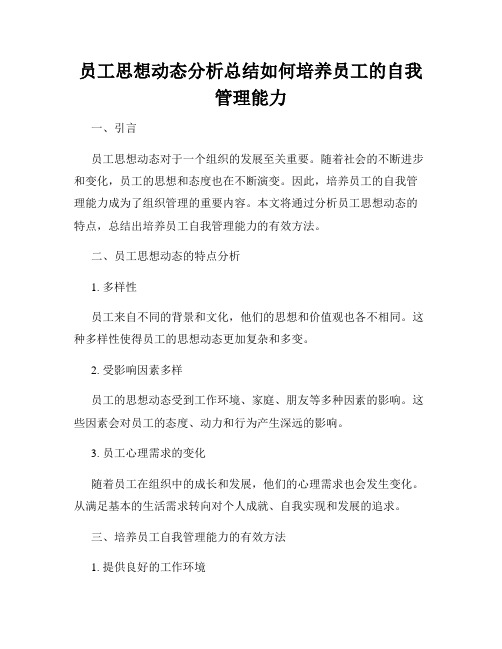 员工思想动态分析总结如何培养员工的自我管理能力

一、引言

员工思想动态对于一个组织的发展至关重要。随着社会的不断进步和变化，员工的思想和态度也在不断演变。因此，培养员工的自我管理能力成为了组织管理的重要内容。本文将通过分析员工思想动态的特点，总结出培养员工自我管理能力的有效方法。

二、员工思想动态的特点分析

1. 多样性

员工来自不同的背景和文化，他们的思想和价值观也各不相同。这种多样性使得员工的思想动态更加复杂和多变。

2. 受影响因素多样

员工的思想动态受到工作环境、家庭、朋友等多种因素的影响。这些因素会对员工的态度、动力和行为产生深远的影响。

3. 员工心理需求的变化

随着员工在组织中的成长和发展，他们的心理需求也会发生变化。从满足基本的生活需求转向对个人成就、自我实现和发展的追求。

三、培养员工自我管理能力的有效方法

1. 提供良好的工作环境